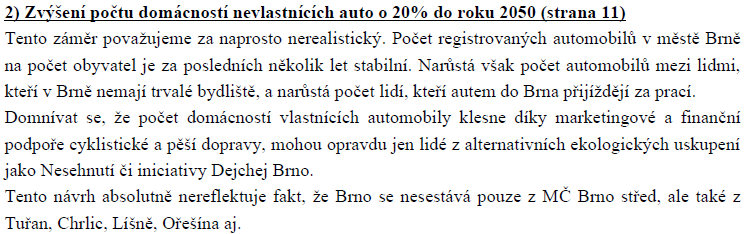 2) Zvýšení počtu domácností nevlastnících auto o 20% do roku 2050 (strana 11)
Tento záměr považujeme za naprosto nerealistický. Počet registrovaných automobilů v městě Brně na počet obyvatel je za posledních několik let stabilní. Narůstá však počet automobilů mezi lidmi, kteří v Brně nemají trvalé bydliště, a narůstá počet lidí, kteří autem do Brna přijíždějí za prací.
Domnívat se, že počet domácností vlastnících automobily klesne díky marketingové a finanční podpoře cyklistické a pěší dopravy, mohou opravdu jen lidé z alternativních ekologických uskupení jako Nesehnutí či iniciativy Dejchej Brno.
Tento návrh absolutně nereflektuje fakt, že Brno se nesestává pouze z MČ Brno střed, ale také z Tuřan, Chrlic, Líšně, Ořešína aj.